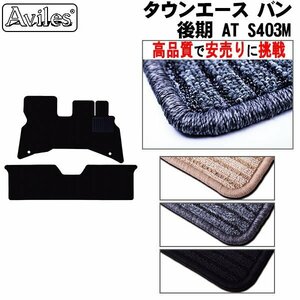 Aviles®

タウンエース バン
後期 AT S403M

高品質で安売りに挑戦